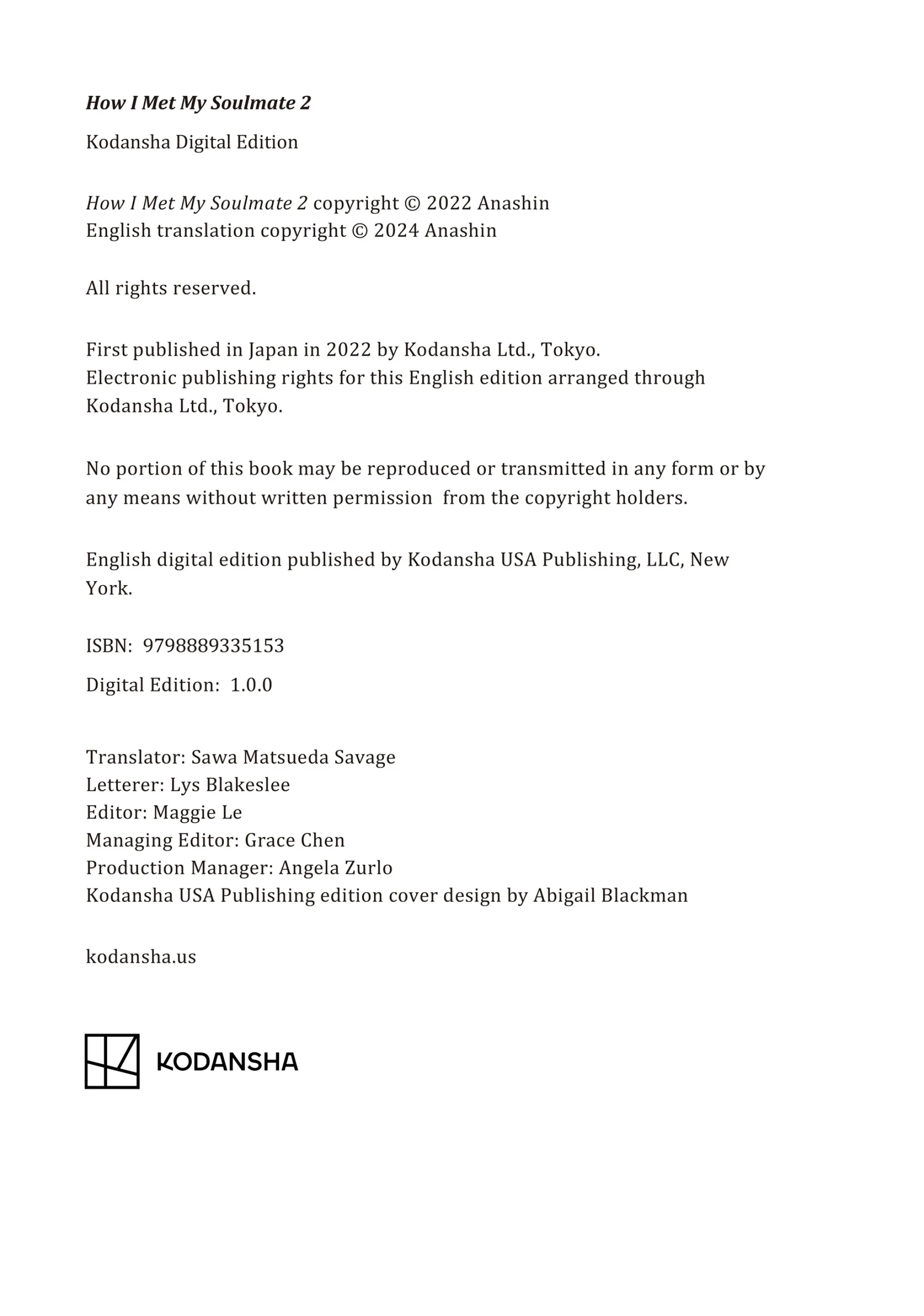 How I Met My Soulmate 2

Kodansha Digital Edition

How I Met My Soulmate 2 copyright © 2022 Anashin
English translation copyright © 2024 Anashin

All rights reserved.

First published in Japan in 2022 by Kodansha Ltd., Tokyo.
Electronic publishing rights for this English edition arranged through Kodansha Ltd., Tokyo.

No portion of this book may be reproduced or transmitted in any form or by any means without written permission from the copyright holders.

English digital edition published by Kodansha USA Publishing, LLC, New York.

ISBN: 9798889335153

Digital Edition: 1.0.0

Translator: Sawa Matsueda Savage
Letterer: Lys Blakeslee
Editor: Maggie Le
Managing Editor: Grace Chen
Production Manager: Angela Zurlo
Kodansha USA Publishing edition cover design by Abigail Blackman

kodansha.us

KODANSHA